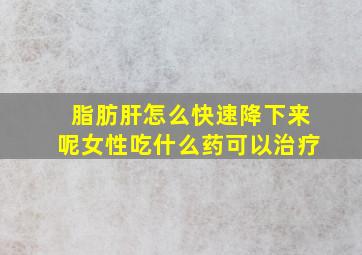 脂肪肝怎么快速降下来呢女性吃什么药可以治疗